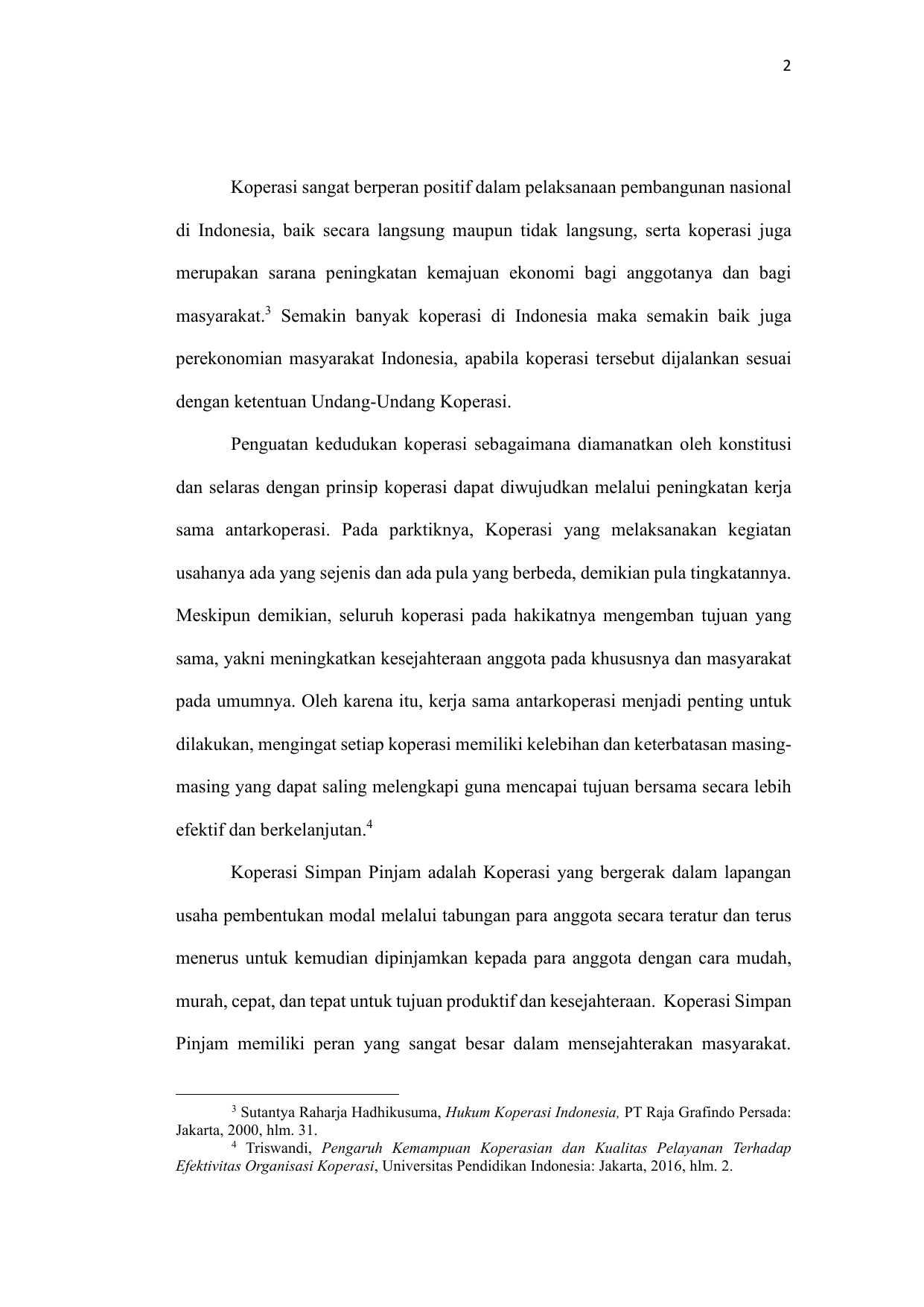 2

Koperasi sangat berperan positif dalam pelaksanaan pembangunan nasional di Indonesia, baik secara langsung maupun tidak langsung, serta koperasi juga merupakan sarana peningkatan kemajuan ekonomi bagi anggotanya dan bagi masyarakat.$^3$ Semakin banyak koperasi di Indonesia maka semakin baik juga perekonomian masyarakat Indonesia, apabila koperasi tersebut dijalankan sesuai dengan ketentuan Undang-Undang Koperasi.

Penguatan kedudukan koperasi sebagaimana diamanatkan oleh konstitusi dan selaras dengan prinsip koperasi dapat diwujudkan melalui peningkatan kerja sama antarkoperasi. Pada parktiknya, Koperasi yang melaksanakan kegiatan usahanya ada yang sejenis dan ada pula yang berbeda, demikian pula tingkatannya. Meskipun demikian, seluruh koperasi pada hakikatnya mengemban tujuan yang sama, yakni meningkatkan kesejahteraan anggota pada khususnya dan masyarakat pada umumnya. Oleh karena itu, kerja sama antarkoperasi menjadi penting untuk dilakukan, mengingat setiap koperasi memiliki kelebihan dan keterbatasan masing-masing yang dapat saling melengkapi guna mencapai tujuan bersama secara lebih efektif dan berkelanjutan.$^4$

Koperasi Simpan Pinjam adalah Koperasi yang bergerak dalam lapangan usaha pembentukan modal melalui tabungan para anggota secara teratur dan terus menerus untuk kemudian dipinjamkan kepada para anggota dengan cara mudah, murah, cepat, dan tepat untuk tujuan produktif dan kesejahteraan. Koperasi Simpan Pinjam memiliki peran yang sangat besar dalam mensejahterakan masyarakat.

$^3$ Sutantya Raharja Hadhikusuma, Hukum Koperasi Indonesia, PT Raja Grafindo Persada: Jakarta, 2000, hlm. 31.
$^4$ Triswandi, Pengaruh Kemampuan Koperasian dan Kualitas Pelayanan Terhadap Efektivitas Organisasi Koperasi, Universitas Pendidikan Indonesia: Jakarta, 2016, hlm. 2.